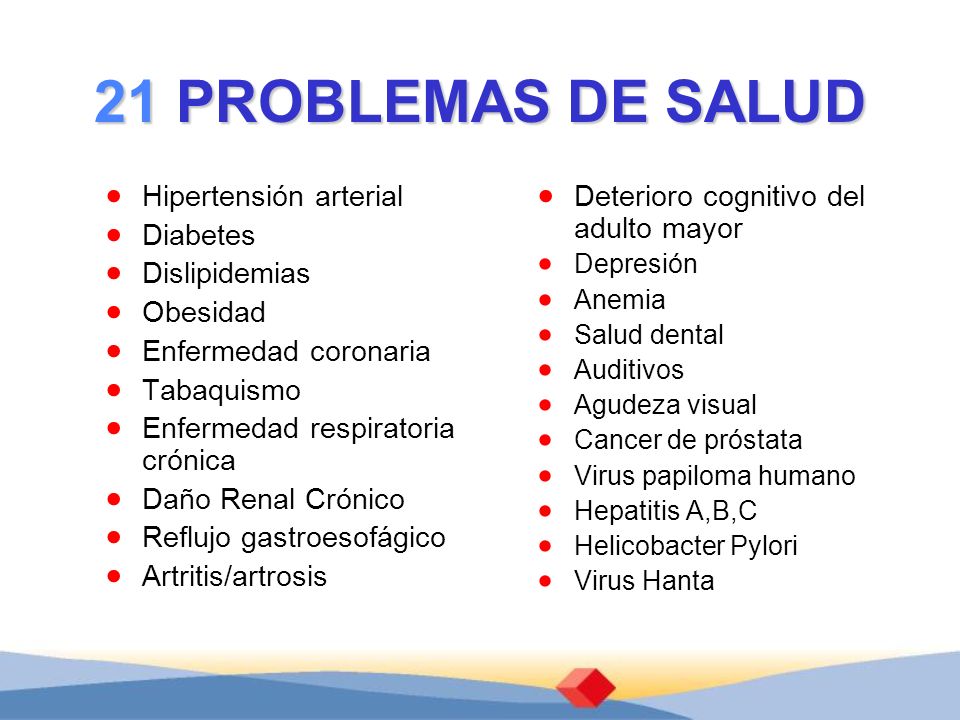 21 PROBLEMAS DE SALUD

- Hipertensión arterial
- Diabetes
- Dislipidemias
- Obesidad
- Enfermedad coronaria
- Tabaquismo
- Enfermedad respiratoria crónica
- Daño Renal Crónico
- Reflujo gastroesofágico
- Artritis/artrosis

- Deterioro cognitivo del adulto mayor
- Depresión
- Anemia
- Salud dental
- Auditivos
- Agudeza visual
- Cancer de próstata
- Virus papiloma humano
- Hepatitis A,B,C
- Helicobacter Pylori
- Virus Hanta